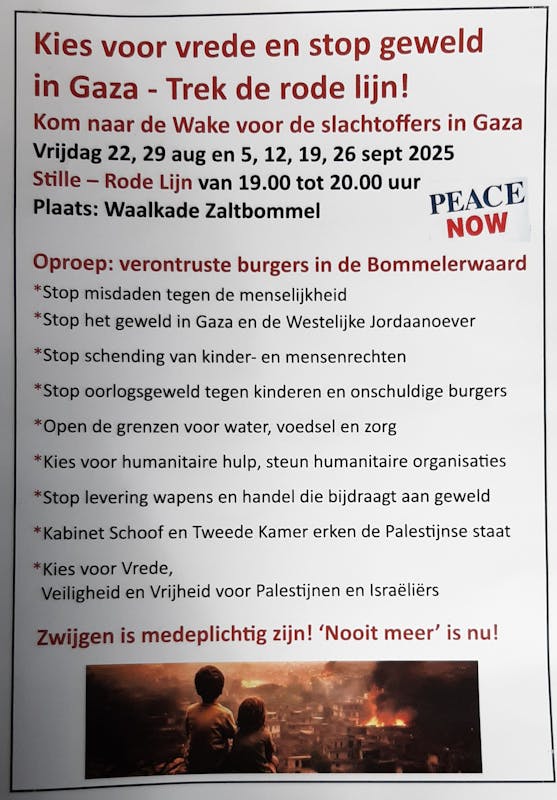 Kies voor vrede en stop geweld in Gaza - Trek de rode lijn!

Kom naar de Wake voor de slachtoffers in Gaza

Vrijdag 22, 29 aug en 5, 12, 19, 26 sept 2025

Stille – Rode Lijn van 19.00 tot 20.00 uur

Plaats: Waalkade Zaltbommel

PEACE NOW

Oproep: verontruste burgers in de Bommelerwaard

*Stop misdaden tegen de menselijkheid

*Stop het geweld in Gaza en de Westelijke Jordaanoever

*Stop schending van kinder- en mensenrechten

*Stop oorlogsgeweld tegen kinderen en onschuldige burgers

*Open de grenzen voor water, voedsel en zorg

*Kies voor humanitaire hulp, steun humanitaire organisaties

*Stop levering wapens en handel die bijdraagt aan geweld

*Kabinet Schoof en Tweede Kamer erken de Palestijnse staat

*Kies voor Vrede, Veiligheid en Vrijheid voor Palestijnen en Israëliërs

Zwijgen is medeplichtig zijn! 'Nooit meer' is nu!